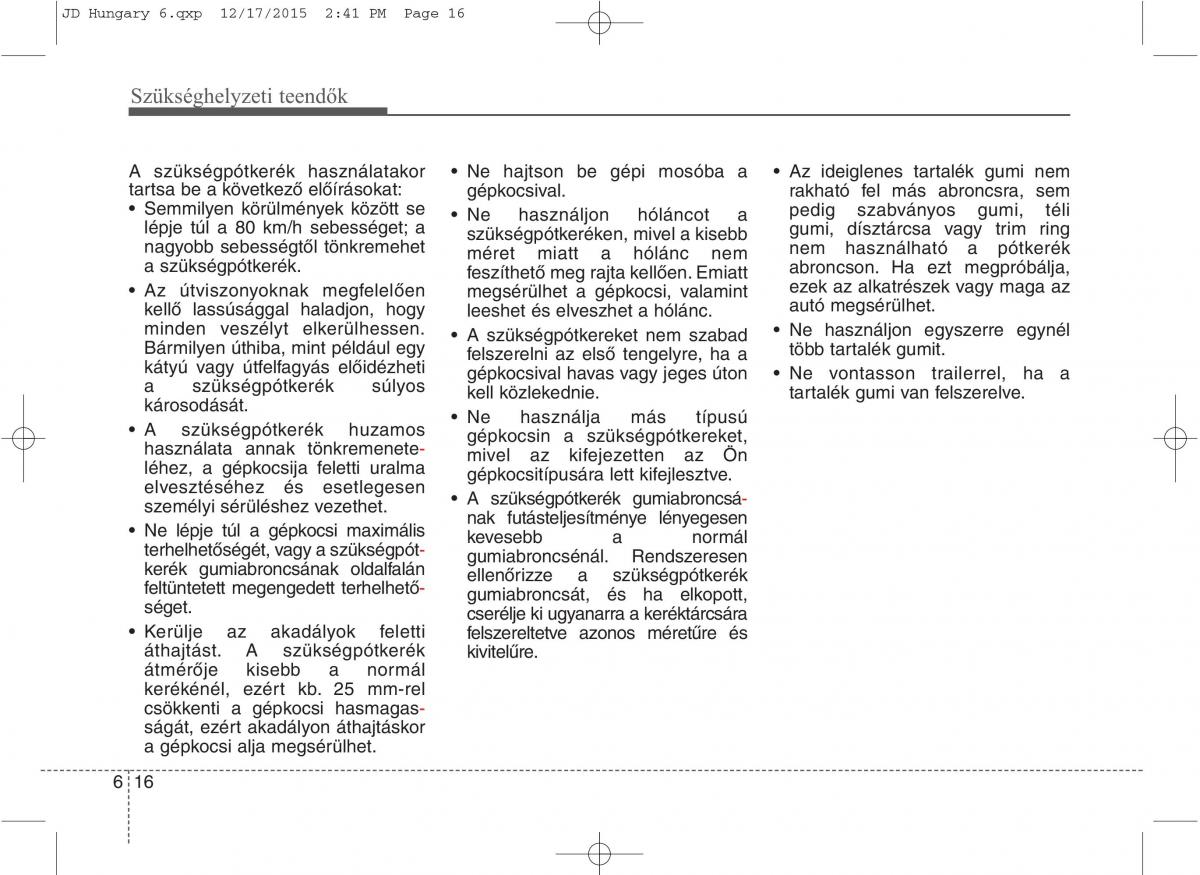 JD Hungary 6.qxp 12/17/2015 2:41 PM Page 16

Szükséghelyzeti teendők

A szükségpótkerék használatakor tartsa be a következő előírásokat:
• Semmilyen körülmények között se lépje túl a 80 km/h sebességet; a nagyobb sebességtől tönkremehet a szükségpótkerék.
• Az útviszonyoknak megfelelően kellő lassúsággal haladjon, hogy minden veszélyt elkerülhessen. Bármilyen úthiba, mint például egy kátyú vagy útfelfagyás előidézheti a szükségpótkerék súlyos károsodását.
• A szükségpótkerék huzamos használata annak tönkremeneteléhez, a gépkocsija feletti uralma elvesztéséhez és esetlegesen személyi sérüléshez vezethet.
• Ne lépje túl a gépkocsi maximális terhelhetőségét, vagy a szükségpótkerék gumiabroncsának oldalfalán feltüntetett megengedett terhelhetőséget.
• Kerülje az akadályok feletti áthajtást. A szükségpótkerék átmérője kisebb a normál kerékénél, ezért kb. 25 mm-rel csökkenti a gépkocsi hasmagasságát, ezért akadályon áthajtáskor a gépkocsi alja megsérülhet.

• Ne hajtson be gépi mosóba a gépkocsival.
• Ne használjon hóláncot a szükségpótkeréken, mivel a kisebb méret miatt a hólánc nem feszíthető meg rajta kellően. Emiatt megsérülhet a gépkocsi, valamint leeshet és elveszhet a hólánc.
• A szükségpótkereket nem szabad felszerelni az első tengelyre, ha a gépkocsival havas vagy jeges úton kell közlekednie.
• Ne használja más típusú gépkocsin a szükségpótkereket, mivel az kifejezetten az Ön gépkocsitípusára lett kifejlesztve.
• A szükségpótkerék gumiabroncsának futásteljesítménye lényegesen kevesebb a normál gumiabroncsénál. Rendszeresen ellenőrizze a szükségpótkerék gumiabroncsát, és ha elkopott, cserélje ki ugyanarra a keréktárcsára felszereltetve azonos méretűre és kivitelűre.

• Az ideiglenes tartalék gumi nem rakható fel más abroncsra, sem pedig szabványos gumi, téli gumi, dísztárcsa vagy trim ring nem használható a pótkerék abroncson. Ha ezt megpróbálja, ezek az alkatrészek vagy maga az autó megsérülhet.
• Ne használjon egyszerre egynél több tartalék gumit.
• Ne vontasson trailerrel, ha a tartalék gumi van felszerelve.

6 16